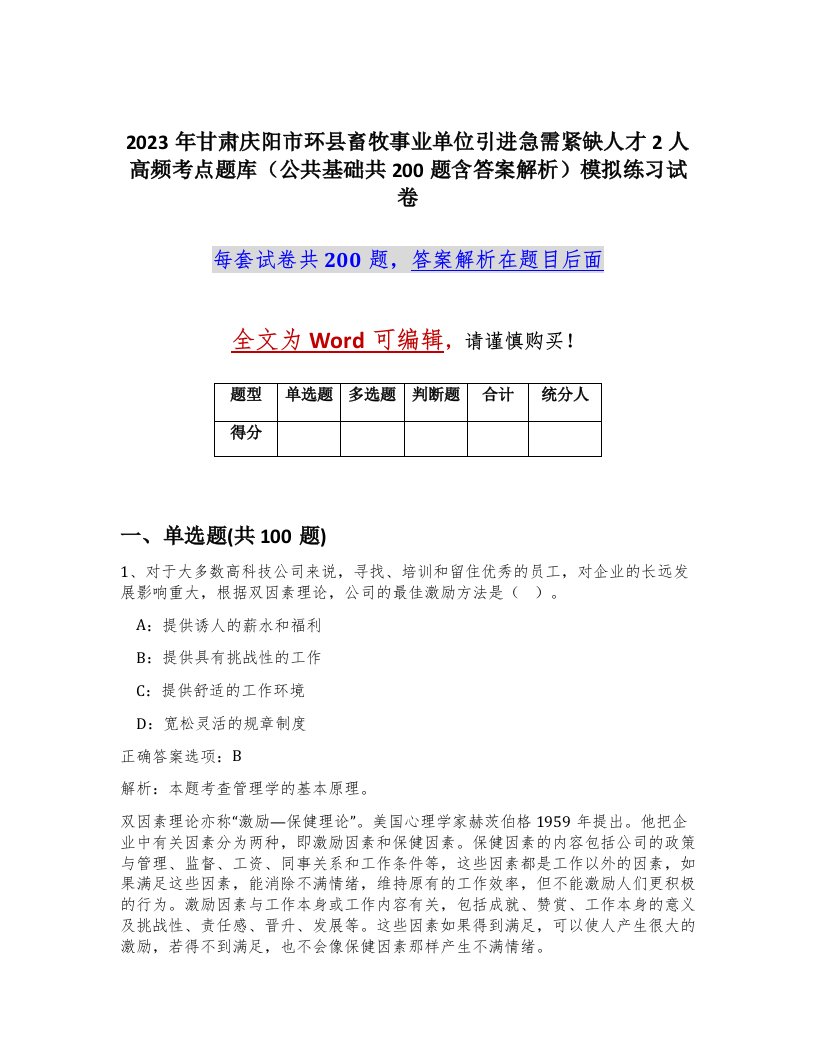 2023年甘肃庆阳市环县畜牧事业单位引进急需紧缺人才2人高频考点题库（公共基础共200题含答案解析）模拟练习试卷

每套试卷共200题，答案解析在题目后面

全文为Word可编辑，请谨慎购买！

| 题型 | 单选题 | 多选题 | 判断题 | 合计 | 统分人 |
|---|---|---|---|---|---|
| 得分 | | | | | |

一、单选题(共100题)

1、对于大多数高科技公司来说，寻找、培训和留住优秀的员工，对企业的长远发展影响重大，根据双因素理论，公司的最佳激励方法是（ ）。

A：提供诱人的薪水和福利

B：提供具有挑战性的工作

C：提供舒适的工作环境

D：宽松灵活的规章制度

正确答案选项：B

解析：本题考查管理学的基本原理。

双因素理论亦称“激励—保健理论”。美国心理学家赫茨伯格1959年提出。他把企业中有关因素分为两种，即激励因素和保健因素。保健因素的内容包括公司的政策与管理、监督、工资、同事关系和工作条件等，这些因素都是工作以外的因素，如果满足这些因素，能消除不满情绪，维持原有的工作效率，但不能激励人们更积极的行为。激励因素与工作本身或工作内容有关，包括成就、赞赏、工作本身的意义及挑战性、责任感、晋升、发展等。这些因素如果得到满足，可以使人产生很大的激励，若得不到满足，也不会像保健因素那样产生不满情绪。